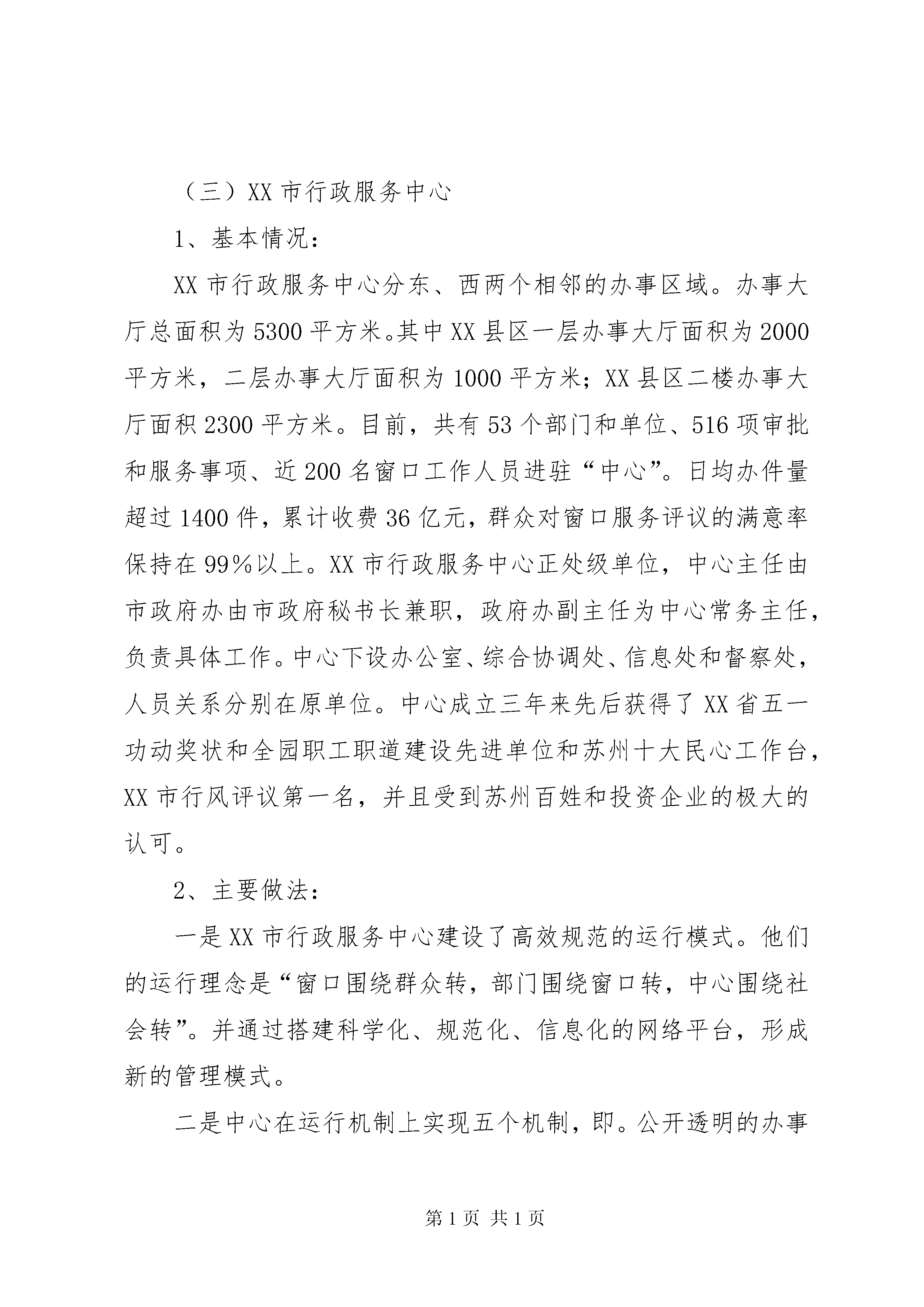 （三）XX 市行政服务中心

1、基本情况：

XX 市行政服务中心分东、西两个相邻的办事区域。办事大厅总面积为 5300 平方米。其中 XX 县区一层办事大厅面积为 2000 平方米，二层办事大厅面积为 1000 平方米；XX 县区二楼办事大厅面积 2300 平方米。目前，共有 53 个部门和单位、516 项审批和服务事项、近 200 名窗口工作人员进驻“中心”。日均办件量超过 1400 件，累计收费 36 亿元，群众对窗口服务评议的满意率保持在 99%以上。XX 市行政服务中心正处级单位，中心主任由市政府办由市政府秘书长兼职，政府办副主任为中心常务主任，负责具体工作。中心下设办公室、综合协调处、信息处和督察处，人员关系分别在原单位。中心成立三年来先后获得了 XX 省五一功动奖状和全园职工职道建设先进单位和苏州十大民心工作台，XX 市行风评议第一名，并且受到苏州百姓和投资企业的极大的认可。

2、主要做法：

一是 XX 市行政服务中心建设了高效规范的运行模式。他们的运行理念是“窗口围绕群众转，部门围绕窗口转，中心围绕社会转”。并通过搭建科学化、规范化、信息化的网络平台，形成新的管理模式。

二是中心在运行机制上实现五个机制，即。公开透明的办事

第 1 页 共 1 页